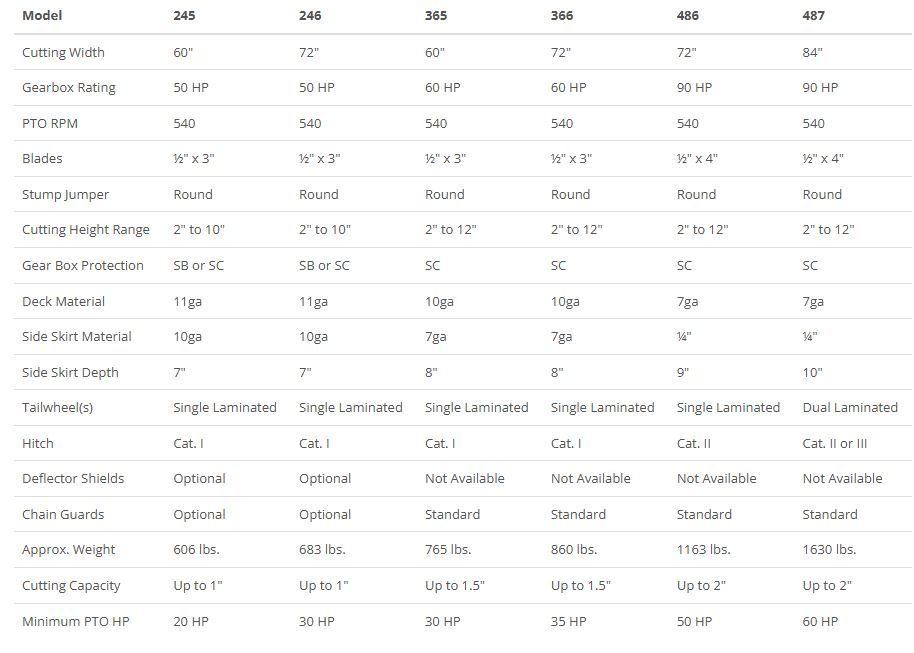 | Model | 245 | 246 | 365 | 366 | 486 | 487 |
|---|---|---|---|---|---|---|
| Cutting Width | 60" | 72" | 60" | 72" | 72" | 84" |
| Gearbox Rating | 50 HP | 50 HP | 60 HP | 60 HP | 90 HP | 90 HP |
| PTO RPM | 540 | 540 | 540 | 540 | 540 | 540 |
| Blades | ½" x 3" | ½" x 3" | ½" x 3" | ½" x 3" | ½" x 4" | ½" x 4" |
| Stump Jumper | Round | Round | Round | Round | Round | Round |
| Cutting Height Range | 2" to 10" | 2" to 10" | 2" to 12" | 2" to 12" | 2" to 12" | 2" to 12" |
| Gear Box Protection | SB or SC | SB or SC | SC | SC | SC | SC |
| Deck Material | 11ga | 11ga | 10ga | 10ga | 7ga | 7ga |
| Side Skirt Material | 10ga | 10ga | 7ga | 7ga | ¼" | ¼" |
| Side Skirt Depth | 7" | 7" | 8" | 8" | 9" | 10" |
| Tailwheel(s) | Single Laminated | Single Laminated | Single Laminated | Single Laminated | Single Laminated | Dual Laminated |
| Hitch | Cat. I | Cat. I | Cat. I | Cat. I | Cat. II | Cat. II or III |
| Deflector Shields | Optional | Optional | Not Available | Not Available | Not Available | Not Available |
| Chain Guards | Optional | Optional | Standard | Standard | Standard | Standard |
| Approx. Weight | 606 lbs. | 683 lbs. | 765 lbs. | 860 lbs. | 1163 lbs. | 1630 lbs. |
| Cutting Capacity | Up to 1" | Up to 1" | Up to 1.5" | Up to 1.5" | Up to 2" | Up to 2" |
| Minimum PTO HP | 20 HP | 30 HP | 30 HP | 35 HP | 50 HP | 60 HP |